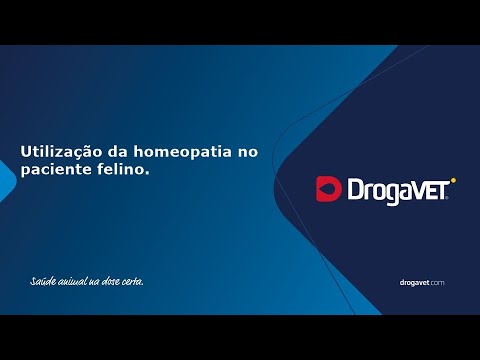 Utilização da homeopatia no paciente felino.

DrogaVET

Saúde animal na dose certa.

drogavet.com